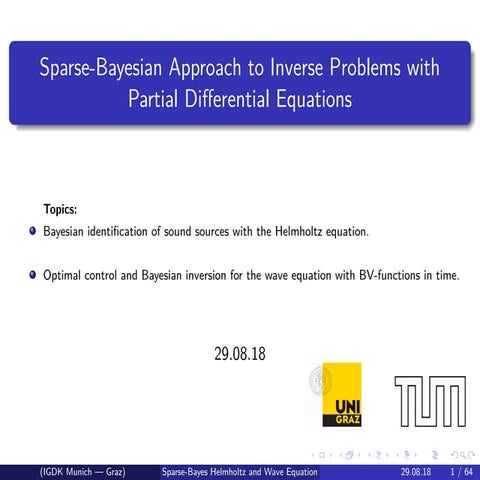 Sparse-Bayesian Approach to Inverse Problems with Partial Differential Equations

Topics:

Bayesian identification of sound sources with the Helmholtz equation.

Optimal control and Bayesian inversion for the wave equation with BV-functions in time.

29.08.18

UNI GRAZ

TUM

(IGDK Munich — Graz) Sparse-Bayes Helmholtz and Wave Equation 29.08.18 1 / 64